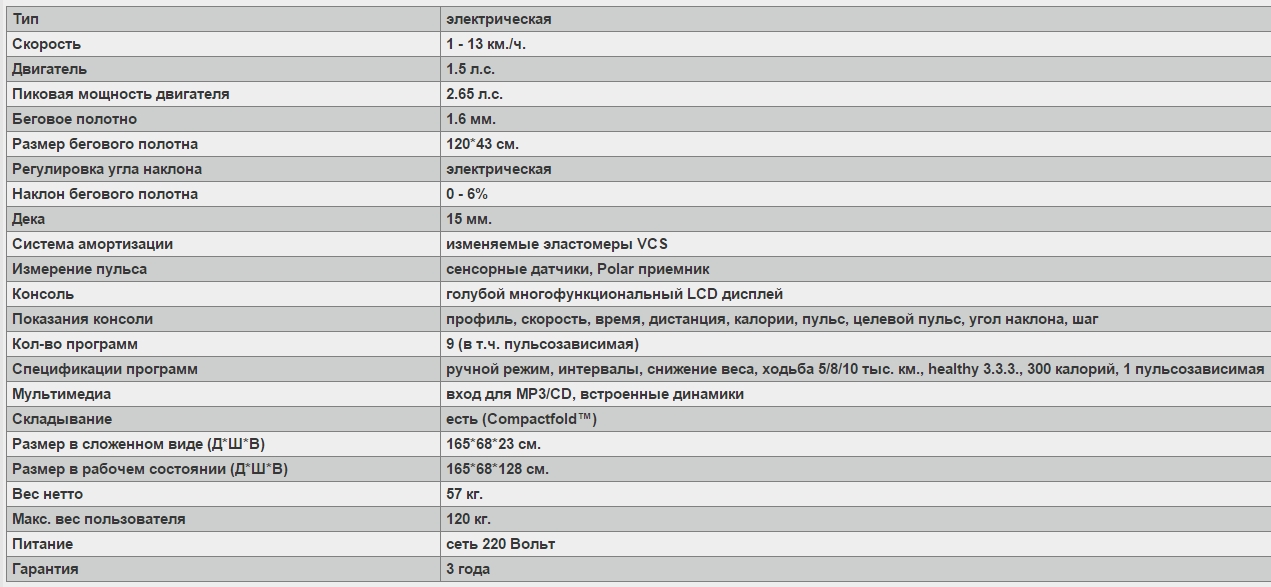 | Тип | электрическая |
|---|---|
| Скорость | 1 - 13 км./ч. |
| Двигатель | 1.5 л.с. |
| Пиковая мощность двигателя | 2.65 л.с. |
| Беговое полотно | 1.6 мм. |
| Размер бегового полотна | 120*43 см. |
| Регулировка угла наклона | электрическая |
| Наклон бегового полотна | 0 - 6% |
| Дека | 15 мм. |
| Система амортизации | изменяемые эластомеры VCS |
| Измерение пульса | сенсорные датчики, Polar приемник |
| Консоль | голубой многофункциональный LCD дисплей |
| Показания консоли | профиль, скорость, время, дистанция, калории, пульс, целевой пульс, угол наклона, шаг |
| Кол-во программ | 9 (в т.ч. пульсозависимая) |
| Спецификации программ | ручной режим, интервалы, снижение веса, ходьба 5/8/10 тыс. км., healthy 3.3.3., 300 калорий, 1 пульсозависимая |
| Мультимедиа | вход для MP3/CD, встроенные динамики |
| Складывание | есть (Compactfold™) |
| Размер в сложенном виде (Д*Ш*В) | 165*68*23 см. |
| Размер в рабочем состоянии (Д*Ш*В) | 165*68*128 см. |
| Вес нетто | 57 кг. |
| Макс. вес пользователя | 120 кг. |
| Питание | сеть 220 Вольт |
| Гарантия | 3 года |